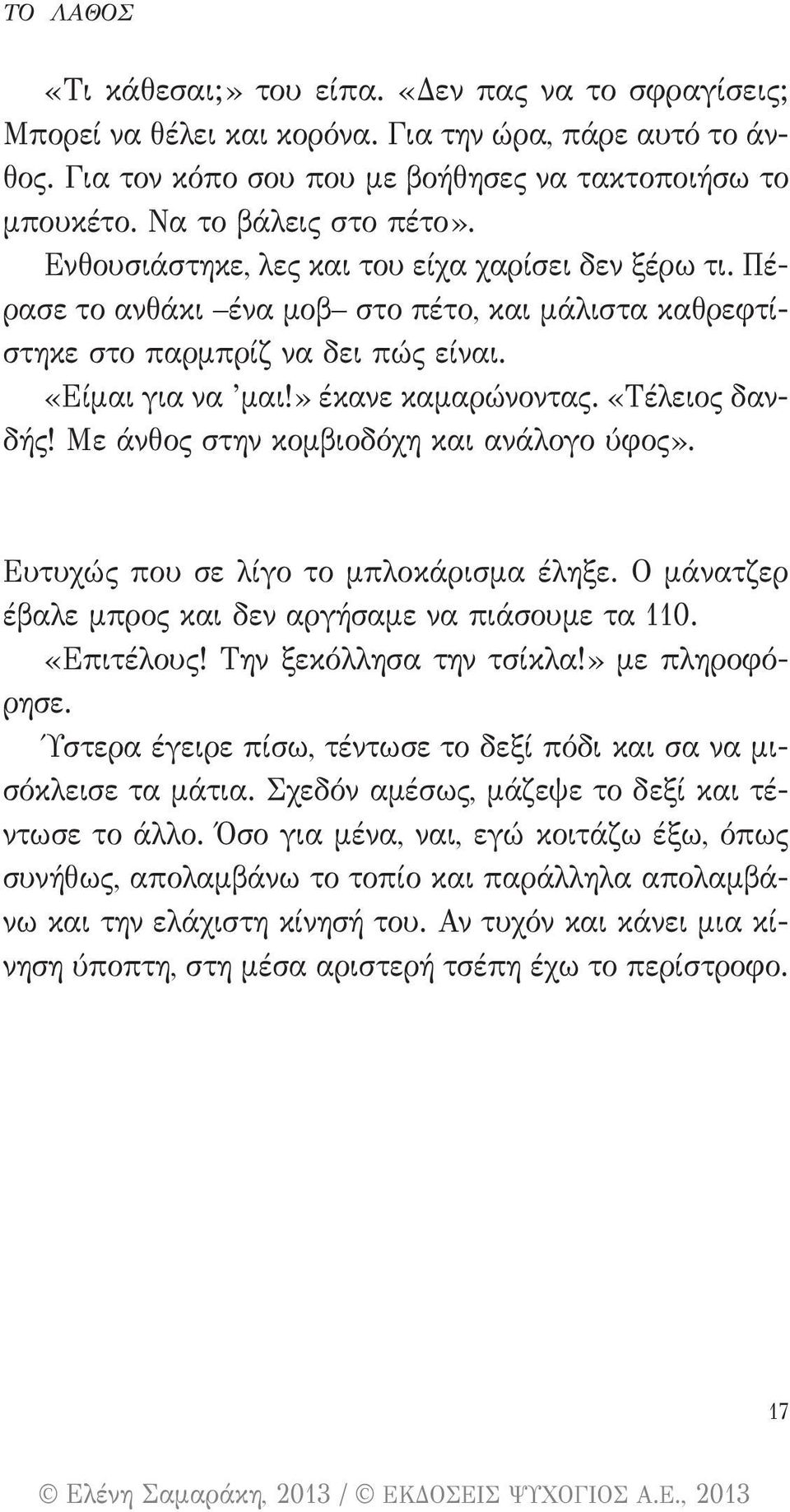 ΤΟ ΛΑΘΟΣ

«Τι κάθεσαι;» του είπα. «Δεν πας να το σφραγίσεις; Μπορεί να θέλει και κορόνα. Για την ώρα, πάρε αυτό το άνθος. Για τον κόπο σου που με βοήθησες να τακτοποιήσω το μπουκέτο. Να το βάλεις στο πέτο».

Ενθουσιάστηκε, λες και του είχα χαρίσει δεν ξέρω τι. Πέρασε το ανθάκι –ένα μοβ– στο πέτο, και μάλιστα καθρεφτίστηκε στο παρμπρίζ να δει πώς είναι.

«Είμαι για να 'μαι!» έκανε καμαρώνοντας. «Τέλειος δανδής! Με άνθος στην κομβιοδόχη και ανάλογο ύφος».

Ευτυχώς που σε λίγο το μπλοκάρισμα έληξε. Ο μάνατζερ έβαλε μπρος και δεν αργήσαμε να πιάσουμε τα 110.

«Επιτέλους! Την ξεκόλλησα την τσίκλα!» με πληροφόρησε.

Ύστερα έγειρε πίσω, τέντωσε το δεξί πόδι και σα να μισόκλεισε τα μάτια. Σχεδόν αμέσως, μάζεψε το δεξί και τέντωσε το άλλο. Όσο για μένα, ναι, εγώ κοιτάζω έξω, όπως συνήθως, απολαμβάνω το τοπίο και παράλληλα απολαμβάνω και την ελάχιστη κίνησή του. Αν τυχόν και κάνει μια κίνηση ύποπτη, στη μέσα αριστερή τσέπη έχω το περίστροφο.

17

© Ελένη Σαμαράκη, 2013 / © ΕΚΔΟΣΕΙΣ ΨΥΧΟΓΙΟΣ Α.Ε., 2013